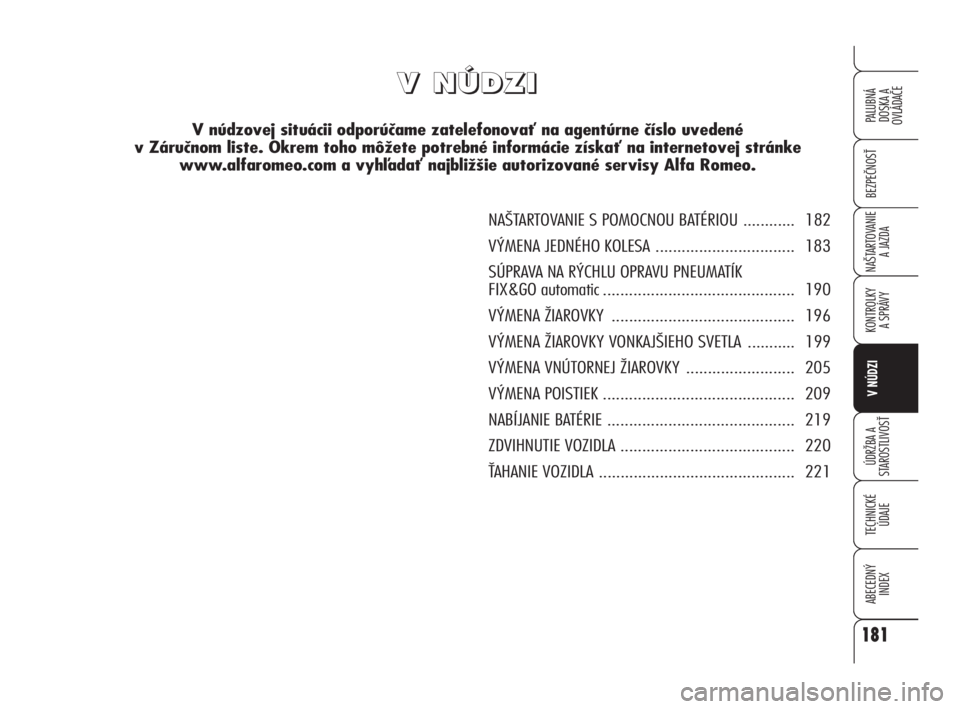 V NÚDZI

V núdzovej situácii odporúčame zatelefonovať na agentúrne číslo uvedené v Záručnom liste. Okrem toho môžete potrebné informácie získať na internetovej stránke www.alfaromeo.com a vyhľadať najbližšie autorizované servisy Alfa Romeo.

NAŠTARTOVANIE S POMOCNOU BATÉRIOU ............ 182
VÝMENA JEDNÉHO KOLESA ................................ 183
SÚPRAVA NA RÝCHLU OPRAVU PNEUMATÍK FIX&GO automatic ............................................ 190
VÝMENA ŽIAROVKY .......................................... 196
VÝMENA ŽIAROVKY VONKAJŠIEHO SVETLA ........... 199
VÝMENA VNÚTORNEJ ŽIAROVKY ......................... 205
VÝMENA POISTIEK ............................................ 209
NABÍJANIE BATÉRIE ........................................... 219
ZDVIHNUTIE VOZIDLA ........................................ 220
ŤAHANIE VOZIDLA ............................................. 221

PALUBNÁ DOSKA A OVLÁDAČE
BEZPEČNOSŤ
NAŠTARTOVANIE A JAZDA
KONTROLKY A SPRÁVY
V NÚDZI
ÚDRŽBA A STAROSTLIVOSŤ
TECHNICKÉ ÚDAJE
ABECEDNÝ INDEX

181

carmanualsonline.info